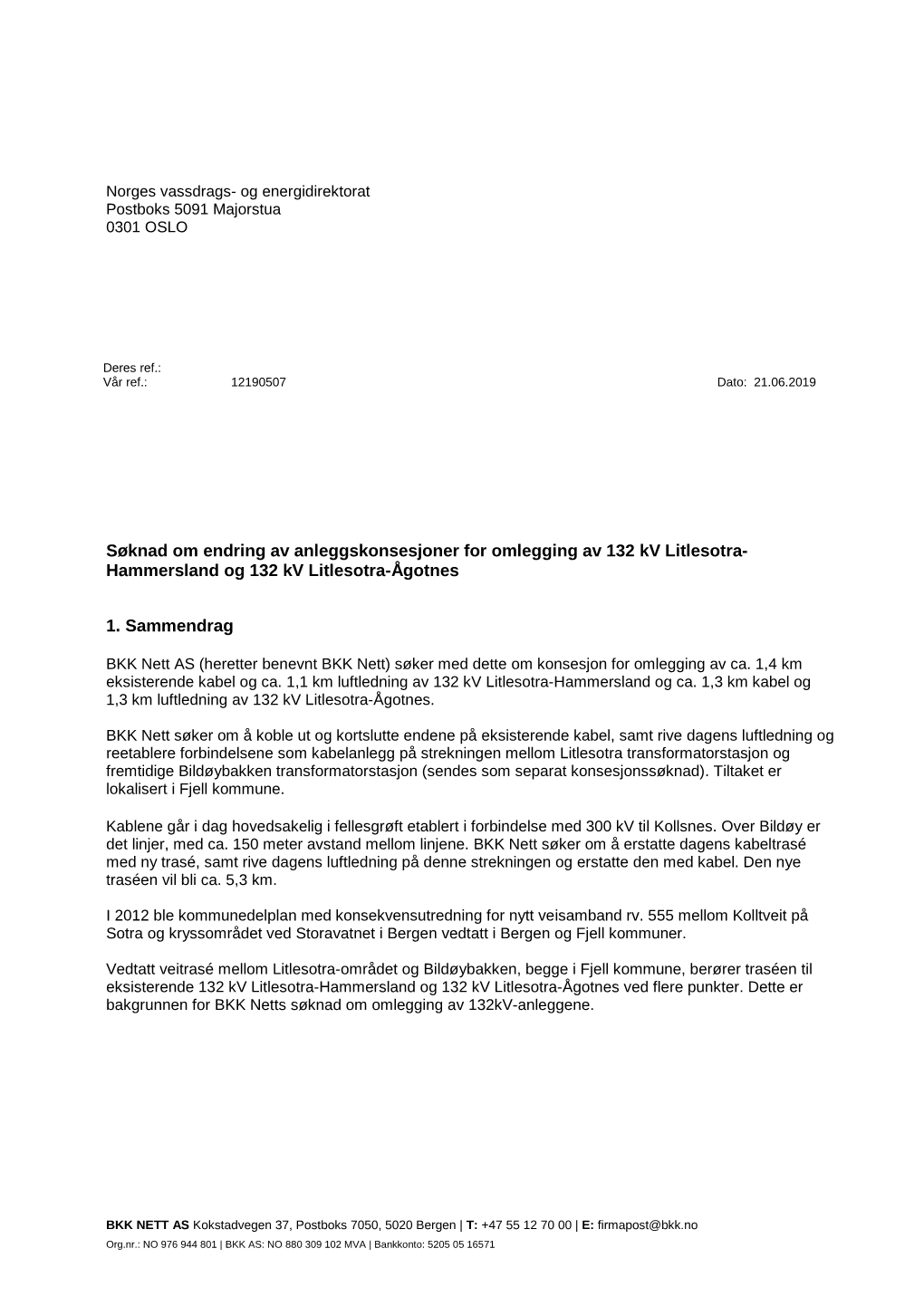 Norges vassdrags- og energidirektorat
Postboks 5091 Majorstua
0301 OSLO

Deres ref.:
Vår ref.: 12190507 Dato: 21.06.2019

Søknad om endring av anleggskonsesjoner for omlegging av 132 kV Litlesotra-Hammersland og 132 kV Litlesotra-Ågotnes

1. Sammendrag

BKK Nett AS (heretter benevnt BKK Nett) søker med dette om konsesjon for omlegging av ca. 1,4 km eksisterende kabel og ca. 1,1 km luftledning av 132 kV Litlesotra-Hammersland og ca. 1,3 km kabel og 1,3 km luftledning av 132 kV Litlesotra-Ågotnes.

BKK Nett søker om å koble ut og kortslutte endene på eksisterende kabel, samt rive dagens luftledning og reetablere forbindelsene som kabelanlegg på strekningen mellom Litlesotra transformatorstasjon og fremtidige Bildøybakken transformatorstasjon (sendes som separat konsesjonssøknad). Tiltaket er lokalisert i Fjell kommune.

Kablene går i dag hovedsakelig i fellesgrøft etablert i forbindelse med 300 kV til Kollsnes. Over Bildøy er det linjer, med ca. 150 meter avstand mellom linjene. BKK Nett søker om å erstatte dagens kabeltrasé med ny trasé, samt rive dagens luftledning på denne strekningen og erstatte den med kabel. Den nye traséen vil bli ca. 5,3 km.

I 2012 ble kommunedelplan med konsekvensutredning for nytt veisamband rv. 555 mellom Kolltveit på Sotra og kryssområdet ved Storavatnet i Bergen vedtatt i Bergen og Fjell kommuner.

Vedtatt veitrasé mellom Litlesotra-området og Bildøybakken, begge i Fjell kommune, berører traséen til eksisterende 132 kV Litlesotra-Hammersland og 132 kV Litlesotra-Ågotnes ved flere punkter. Dette er bakgrunnen for BKK Netts søknad om omlegging av 132kV-anleggene.

BKK NETT AS Kokstadvegen 37, Postboks 7050, 5020 Bergen | T: +47 55 12 70 00 | E: firmapost@bkk.no
Org.nr.: NO 976 944 801 | BKK AS: NO 880 309 102 MVA | Bankkonto: 5205 05 16571